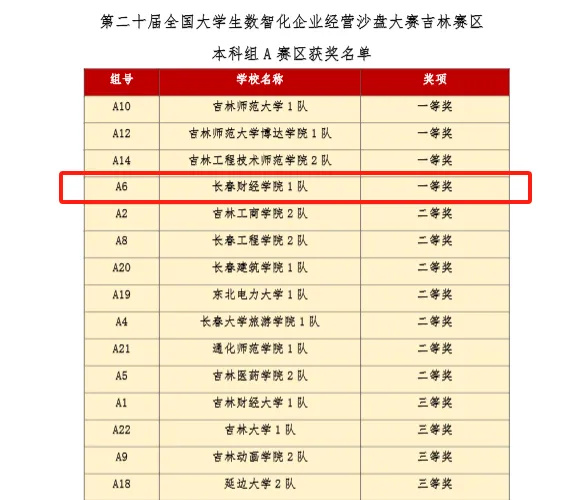 第二十届全国大学生数智化企业经营沙盘大赛吉林赛区

本科组 A 赛区获奖名单

| 组号 | 学校名称 | 奖项 |
|---|---|---|
| A10 | 吉林师范大学 1 队 | 一等奖 |
| A12 | 吉林师范大学博达学院 1 队 | 一等奖 |
| A14 | 吉林工程技术师范学院 2 队 | 一等奖 |
| A6 | 长春财经学院 1 队 | 一等奖 |
| A2 | 吉林工商学院 2 队 | 二等奖 |
| A8 | 长春工程学院 2 队 | 二等奖 |
| A20 | 长春建筑学院 1 队 | 二等奖 |
| A19 | 东北电力大学 1 队 | 二等奖 |
| A4 | 长春大学旅游学院 1 队 | 二等奖 |
| A21 | 通化师范学院 1 队 | 二等奖 |
| A5 | 吉林医药学院 2 队 | 二等奖 |
| A1 | 吉林财经大学 1 队 | 三等奖 |
| A22 | 吉林大学 1 队 | 三等奖 |
| A9 | 吉林动画学院 2 队 | 三等奖 |
| A18 | 延边大学 2 队 | 三等奖 |